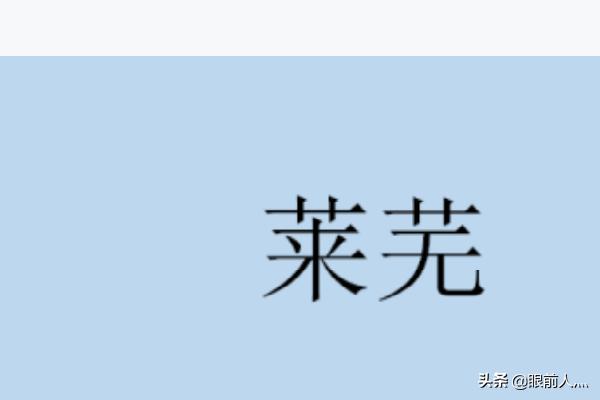 莱芜

头条 @眼前人....